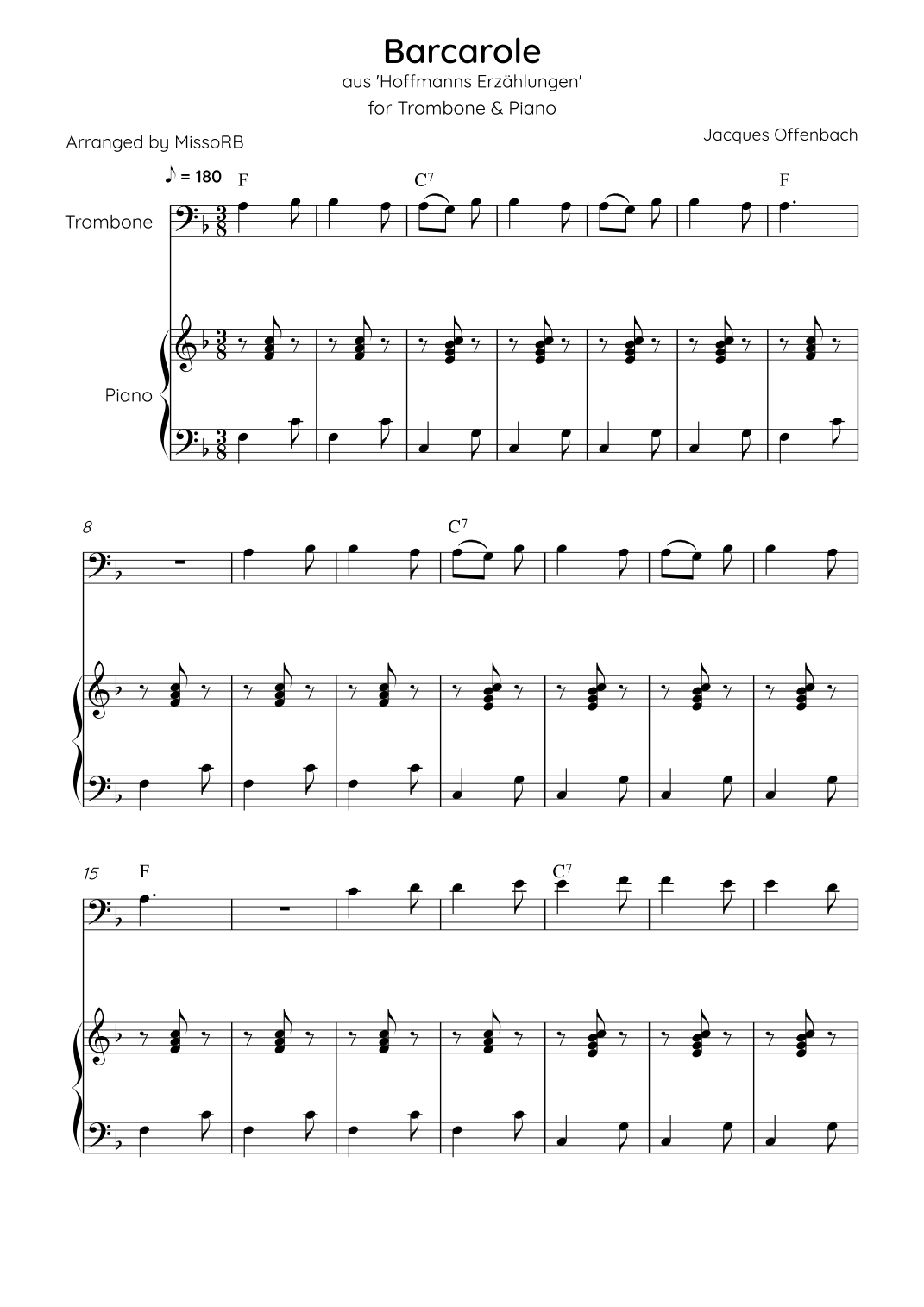 Barcarole
aus 'Hoffmanns Erzählungen'
for Trombone & Piano

Arranged by MissoRB

Jacques Offenbach

♪ = 180

F

$C^7$

F

Trombone

Piano

8

$C^7$

15

F

$C^7$